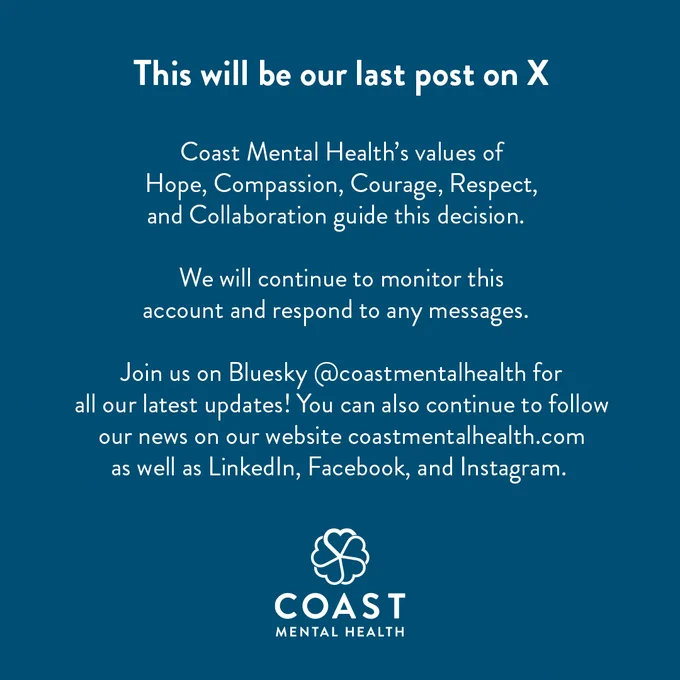 This will be our last post on X

Coast Mental Health's values of Hope, Compassion, Courage, Respect, and Collaboration guide this decision.

We will continue to monitor this account and respond to any messages.

Join us on Bluesky @coastmentalhealth for all our latest updates! You can also continue to follow our news on our website coastmentalhealth.com as well as LinkedIn, Facebook, and Instagram.

COAST
MENTAL HEALTH